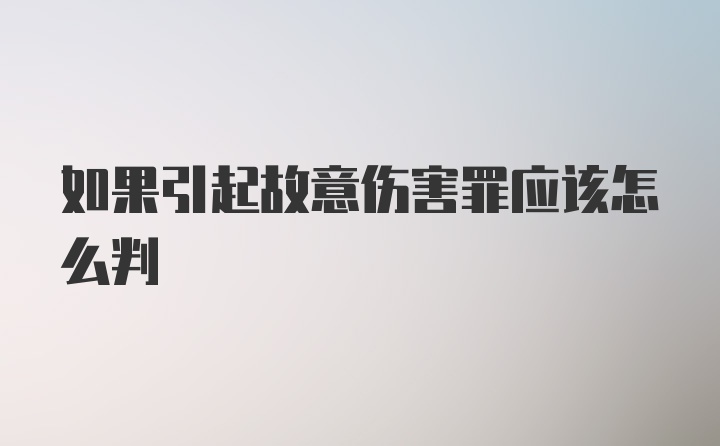 如果引起故意伤害罪应该怎么判